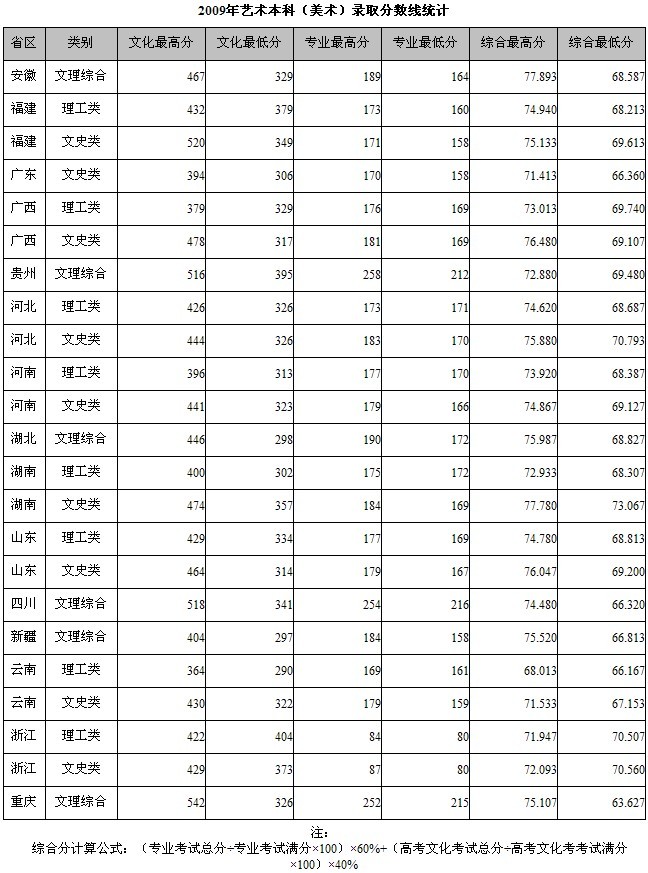 2009年艺术本科（美术）录取分数线统计

| 省区 | 类别 | 文化最高分 | 文化最低分 | 专业最高分 | 专业最低分 | 综合最高分 | 综合最低分 |
|---|---|---|---|---|---|---|---|
| 安徽 | 文理综合 | 467 | 329 | 189 | 164 | 77.893 | 68.587 |
| 福建 | 理工类 | 432 | 379 | 173 | 160 | 74.940 | 68.213 |
| 福建 | 文史类 | 520 | 349 | 171 | 158 | 75.133 | 69.613 |
| 广东 | 文史类 | 394 | 306 | 170 | 158 | 71.413 | 66.360 |
| 广西 | 理工类 | 379 | 329 | 176 | 169 | 73.013 | 69.740 |
| 广西 | 文史类 | 478 | 317 | 181 | 169 | 76.480 | 69.107 |
| 贵州 | 文理综合 | 516 | 395 | 258 | 212 | 72.880 | 69.480 |
| 河北 | 理工类 | 426 | 326 | 173 | 171 | 74.620 | 68.687 |
| 河北 | 文史类 | 444 | 326 | 183 | 170 | 75.880 | 70.793 |
| 河南 | 理工类 | 396 | 313 | 177 | 170 | 73.920 | 68.387 |
| 河南 | 文史类 | 441 | 323 | 179 | 166 | 74.867 | 69.127 |
| 湖北 | 文理综合 | 446 | 298 | 190 | 172 | 75.987 | 68.827 |
| 湖南 | 理工类 | 400 | 302 | 175 | 172 | 72.933 | 68.307 |
| 湖南 | 文史类 | 474 | 357 | 184 | 169 | 77.780 | 73.067 |
| 山东 | 理工类 | 429 | 334 | 177 | 169 | 74.780 | 68.813 |
| 山东 | 文史类 | 464 | 314 | 179 | 167 | 76.047 | 69.200 |
| 四川 | 文理综合 | 518 | 341 | 254 | 216 | 74.480 | 66.320 |
| 新疆 | 文理综合 | 404 | 297 | 184 | 158 | 75.520 | 66.813 |
| 云南 | 理工类 | 364 | 290 | 169 | 161 | 68.013 | 66.167 |
| 云南 | 文史类 | 430 | 322 | 179 | 159 | 71.533 | 67.153 |
| 浙江 | 理工类 | 422 | 404 | 84 | 80 | 71.947 | 70.507 |
| 浙江 | 文史类 | 429 | 373 | 87 | 80 | 72.093 | 70.560 |
| 重庆 | 文理综合 | 542 | 326 | 252 | 215 | 75.107 | 63.627 |

注：
综合分计算公式：（专业考试总分÷专业考试满分×100）×60%+（高考文化考试总分÷高考文化考考试满分×100）×40%